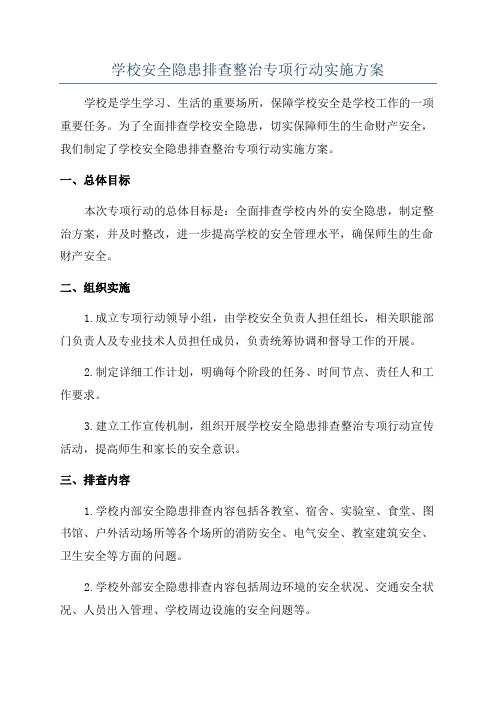 学校安全隐患排查整治专项行动实施方案

学校是学生学习、生活的重要场所，保障学校安全是学校工作的一项重要任务。为了全面排查学校安全隐患，切实保障师生的生命财产安全，我们制定了学校安全隐患排查整治专项行动实施方案。

一、总体目标

本次专项行动的总体目标是：全面排查学校内外的安全隐患，制定整治方案，并及时整改，进一步提高学校的安全管理水平，确保师生的生命财产安全。

二、组织实施

1.成立专项行动领导小组，由学校安全负责人担任组长，相关职能部门负责人及专业技术人员担任成员，负责统筹协调和督导工作的开展。

2.制定详细工作计划，明确每个阶段的任务、时间节点、责任人和工作要求。

3.建立工作宣传机制，组织开展学校安全隐患排查整治专项行动宣传活动，提高师生和家长的安全意识。

三、排查内容

1.学校内部安全隐患排查内容包括各教室、宿舍、实验室、食堂、图书馆、户外活动场所等各个场所的消防安全、电气安全、教室建筑安全、卫生安全等方面的问题。

2.学校外部安全隐患排查内容包括周边环境的安全状况、交通安全状况、人员出入管理、学校周边设施的安全问题等。